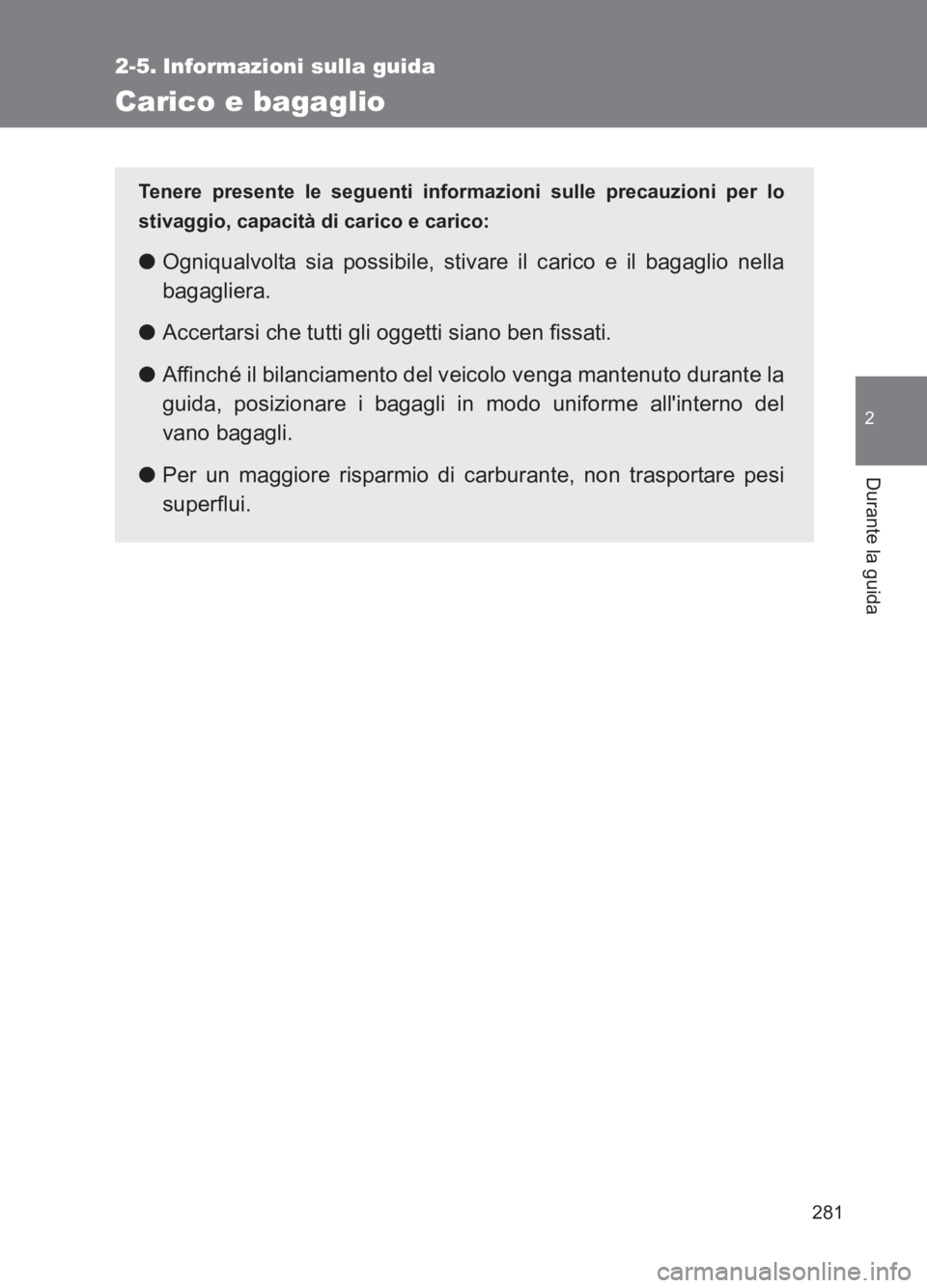 2-5. Informazioni sulla guida

Carico e bagaglio

Tenere presente le seguenti informazioni sulle precauzioni per lo stivaggio, capacità di carico e carico:

● Ogniqualvolta sia possibile, stivare il carico e il bagaglio nella bagagliera.

● Accertarsi che tutti gli oggetti siano ben fissati.

● Affinché il bilanciamento del veicolo venga mantenuto durante la guida, posizionare i bagagli in modo uniforme all'interno del vano bagagli.

● Per un maggiore risparmio di carburante, non trasportare pesi superflui.

2

Durante la guida

281

carmanualsonline.info